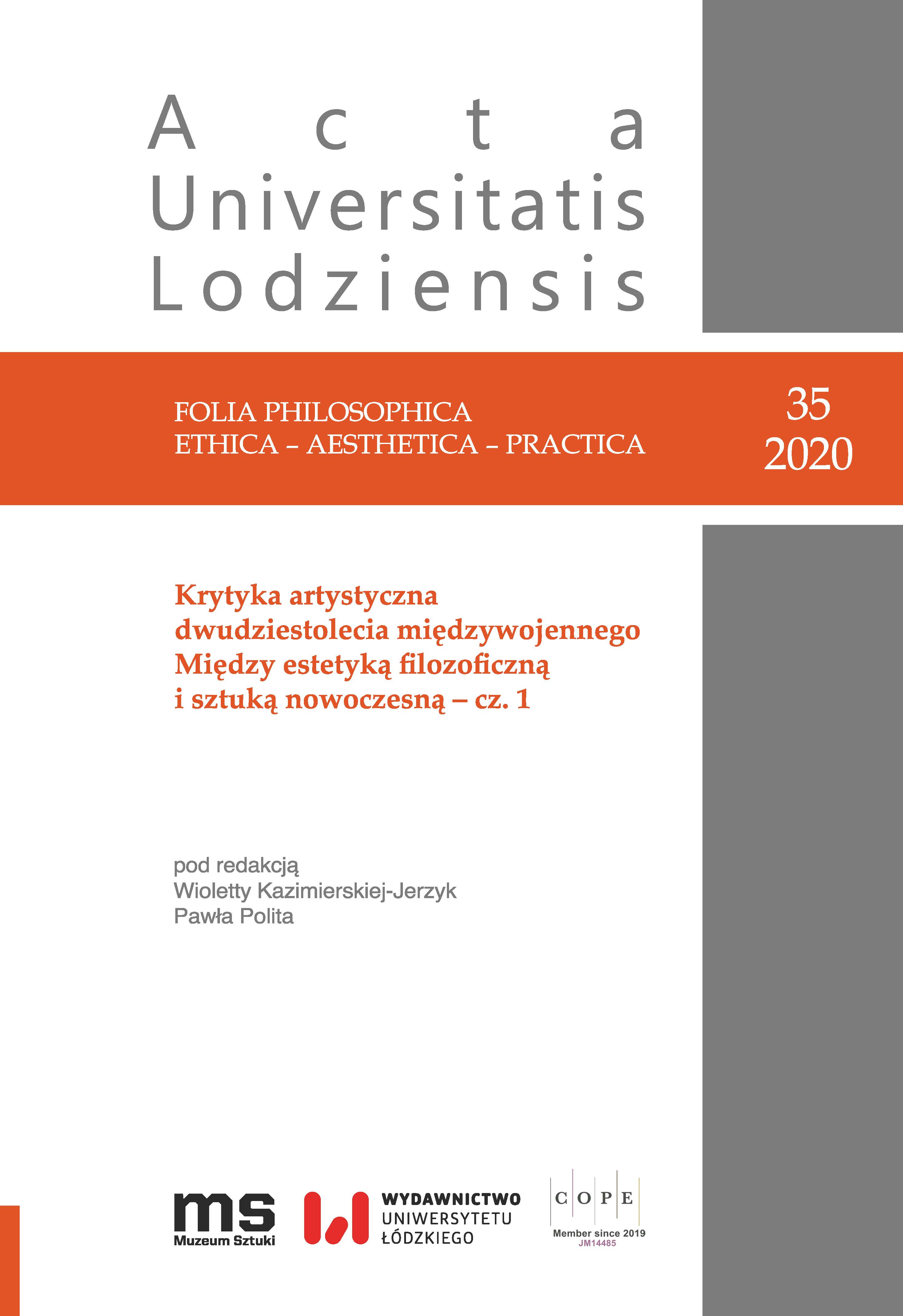 Acta
Universitatis
Lodziensis

FOLIA PHILOSOPHICA
ETHICA – AESTHETICA – PRACTICA

35
2020

Krytyka artystyczna
dwudziestolecia międzywojennego
Między estetyką filozoficzną
i sztuką nowoczesną – cz. 1

pod redakcją
Wioletty Kazimierskiej-Jerzyk
Pawła Polita

ms
Muzeum Sztuki

WYDAWNICTWO
UNIWERSYTETU
ŁÓDZKIEGO

C O P E
Member since 2019
JM14485